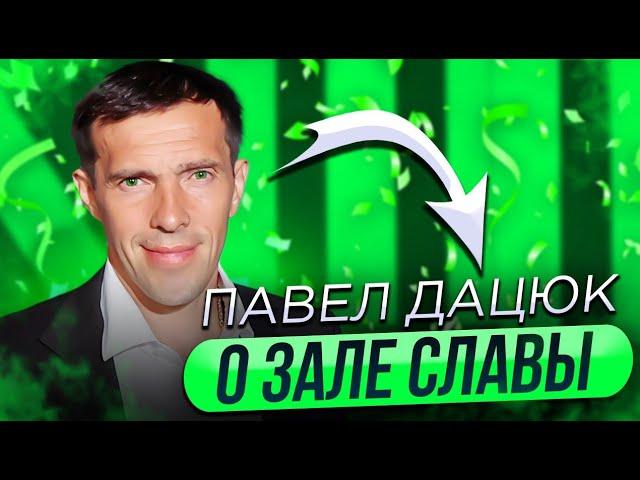 ПАВЕЛ ДАЦЮК
О ЗАЛЕ СЛАВЫ